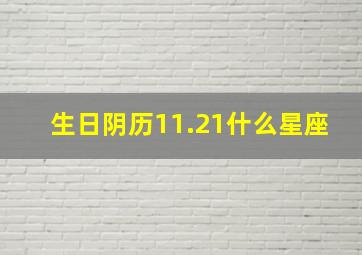 生日阴历11.21什么星座